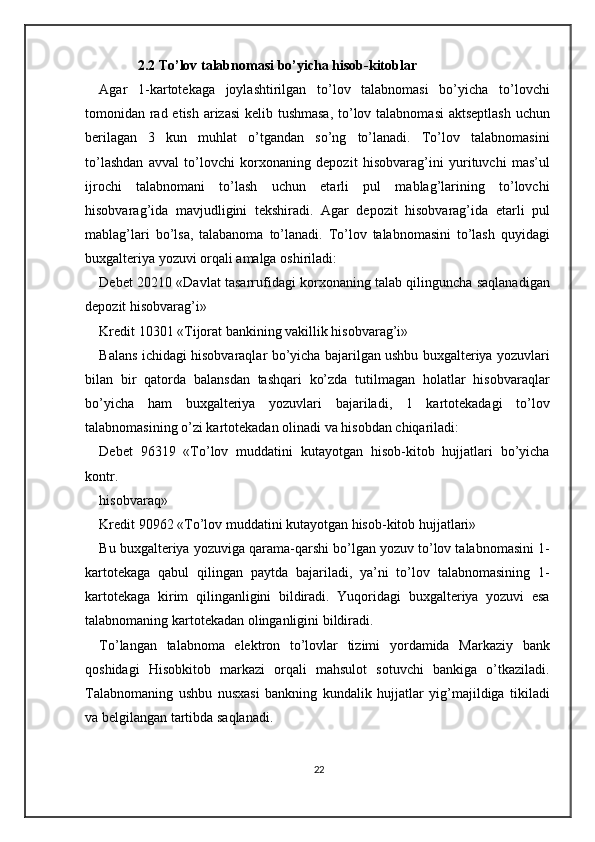 2.2 To’lov talabnomasi bo’yicha hisob-kitoblar

Agar 1-kartotekaga joylashtirilgan to’lov talabnomasi bo’yicha to’lovchi tomonidan rad etish arizasi kelib tushmasa, to’lov talabnomasi aktseptlash uchun berilagan 3 kun muhlat o’tgandan so’ng to’lanadi. To’lov talabnomasini to’lashdan avval to’lovchi korxonaning depozit hisobvarag’ini yurituvchi mas’ul ijrochi talabnomani to’lash uchun etarli pul mablag’larining to’lovchi hisobvarag’ida mavjudligini tekshiradi. Agar depozit hisobvarag’ida etarli pul mablag’lari bo’lsa, talabanoma to’lanadi. To’lov talabnomasini to’lash quyidagi buxgalteriya yozuvi orqali amalga oshiriladi:

Debet 20210 «Davlat tasarrufidagi korxonaning talab qilinguncha saqlanadigan depozit hisobvarag’i»

Kredit 10301 «Tijorat bankining vakillik hisobvarag’i»

Balans ichidagi hisobvaraqlar bo’yicha bajarilgan ushbu buxgalteriya yozuvlari bilan bir qatorda balansdan tashqari ko’zda tutilmagan holatlar hisobvaraqlar bo’yicha ham buxgalteriya yozuvlari bajariladi, 1 kartotekadagi to’lov talabnomasining o’zi kartotekadan olinadi va hisobdan chiqariladi:

Debet 96319 «To’lov muddatini kutayotgan hisob-kitob hujjatlari bo’yicha kontr.

hisobvaraq»

Kredit 90962 «To’lov muddatini kutayotgan hisob-kitob hujjatlari»

Bu buxgalteriya yozuviga qarama-qarshi bo’lgan yozuv to’lov talabnomasini 1-kartotekaga qabul qilingan paytda bajariladi, ya’ni to’lov talabnomasining 1-kartotekaga kirim qilinganligini bildiradi. Yuqoridagi buxgalteriya yozuvi esa talabnomaning kartotekadan olinganligini bildiradi.

To’langan talabnoma elektron to’lovlar tizimi yordamida Markaziy bank qoshidagi Hisobkitob markazi orqali mahsulot sotuvchi bankiga o’tkaziladi. Talabnomaning ushbu nusxasi bankning kundalik hujjatlar yig’majildiga tikiladi va belgilangan tartibda saqlanadi.

22